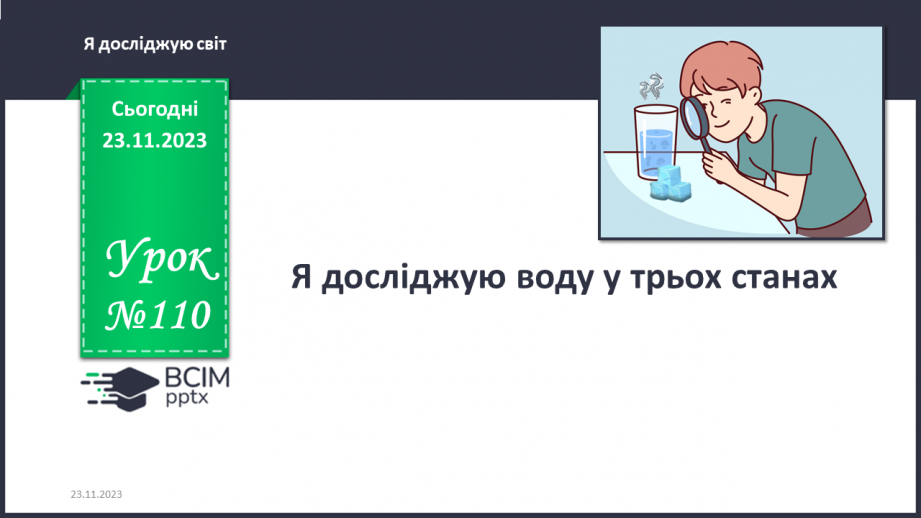 Я досліджую світ

Сьогодні 23.11.2023

Урок №110

ВСІМ pptx

Я досліджую воду у трьох станах

23.11.2023